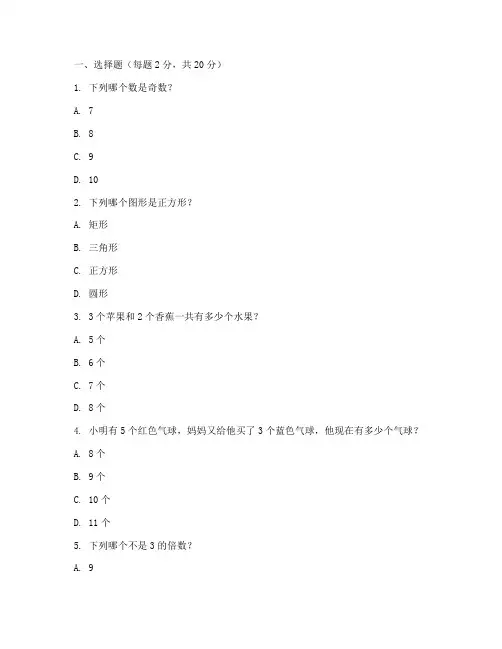 一、选择题（每题 2 分，共 20 分）

1. 下列哪个数是奇数？

A. 7

B. 8

C. 9

D. 10

2. 下列哪个图形是正方形？

A. 矩形

B. 三角形

C. 正方形

D. 圆形

3. 3 个苹果和 2 个香蕉一共有多少个水果？

A. 5 个

B. 6 个

C. 7 个

D. 8 个

4. 小明有 5 个红色气球，妈妈又给他买了 3 个蓝色气球，他现在有多少个气球？

A. 8 个

B. 9 个

C. 10 个

D. 11 个

5. 下列哪个不是 3 的倍数？

A. 9